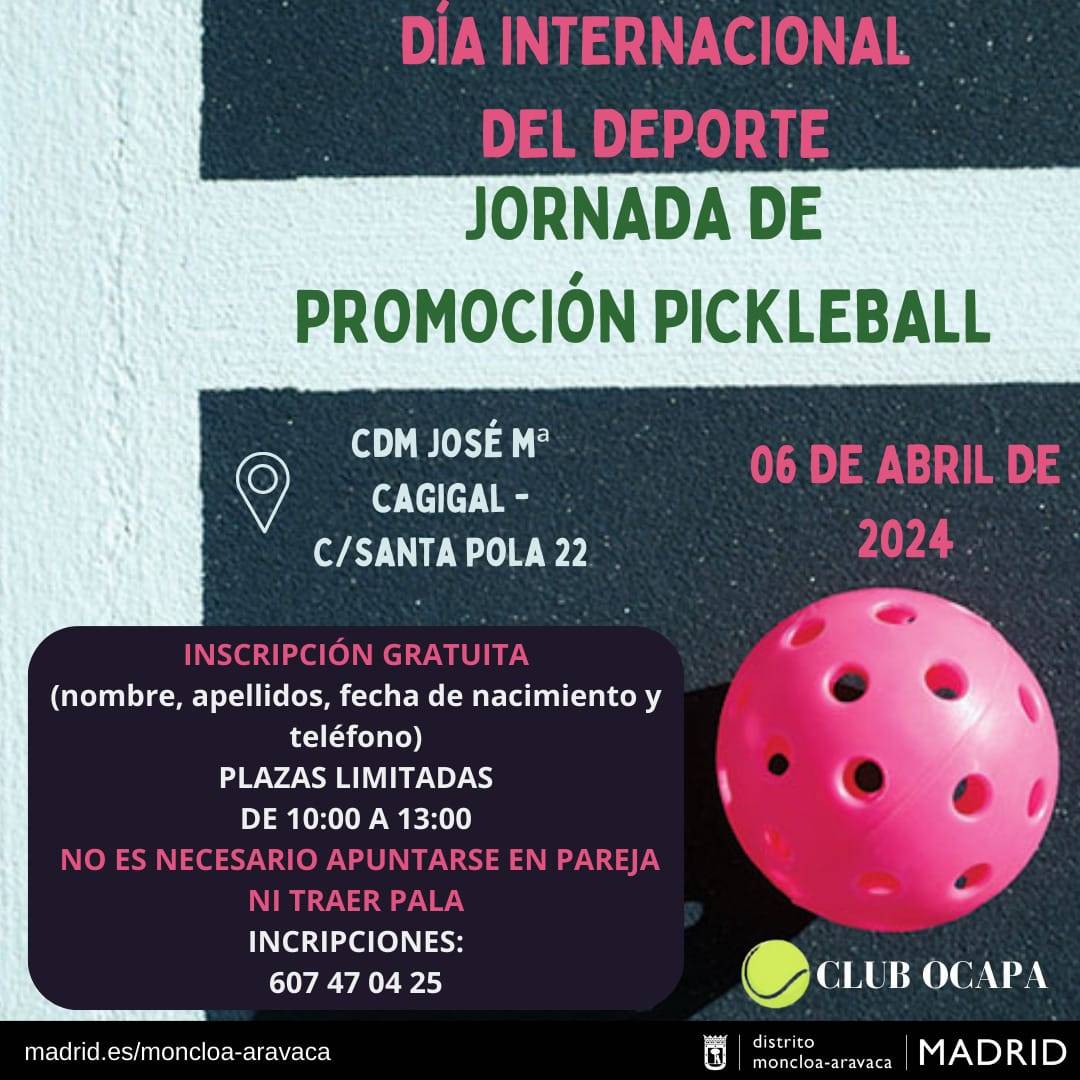 DÍA INTERNACIONAL DEL DEPORTE

JORNADA DE PROMOCIÓN PICKLEBALL

CDM JOSÉ Mª CAGIGAL - C/SANTA POLA 22

06 DE ABRIL DE 2024

INSCRIPCIÓN GRATUITA
(nombre, apellidos, fecha de nacimiento y teléfono)
PLAZAS LIMITADAS
DE 10:00 A 13:00
NO ES NECESARIO APUNTARSE EN PAREJA NI TRAER PALA
INCRIPCIONES:
607 47 04 25

CLUB OCAPA

madrid.es/moncloa-aravaca

distrito moncloa-aravaca

MADRID